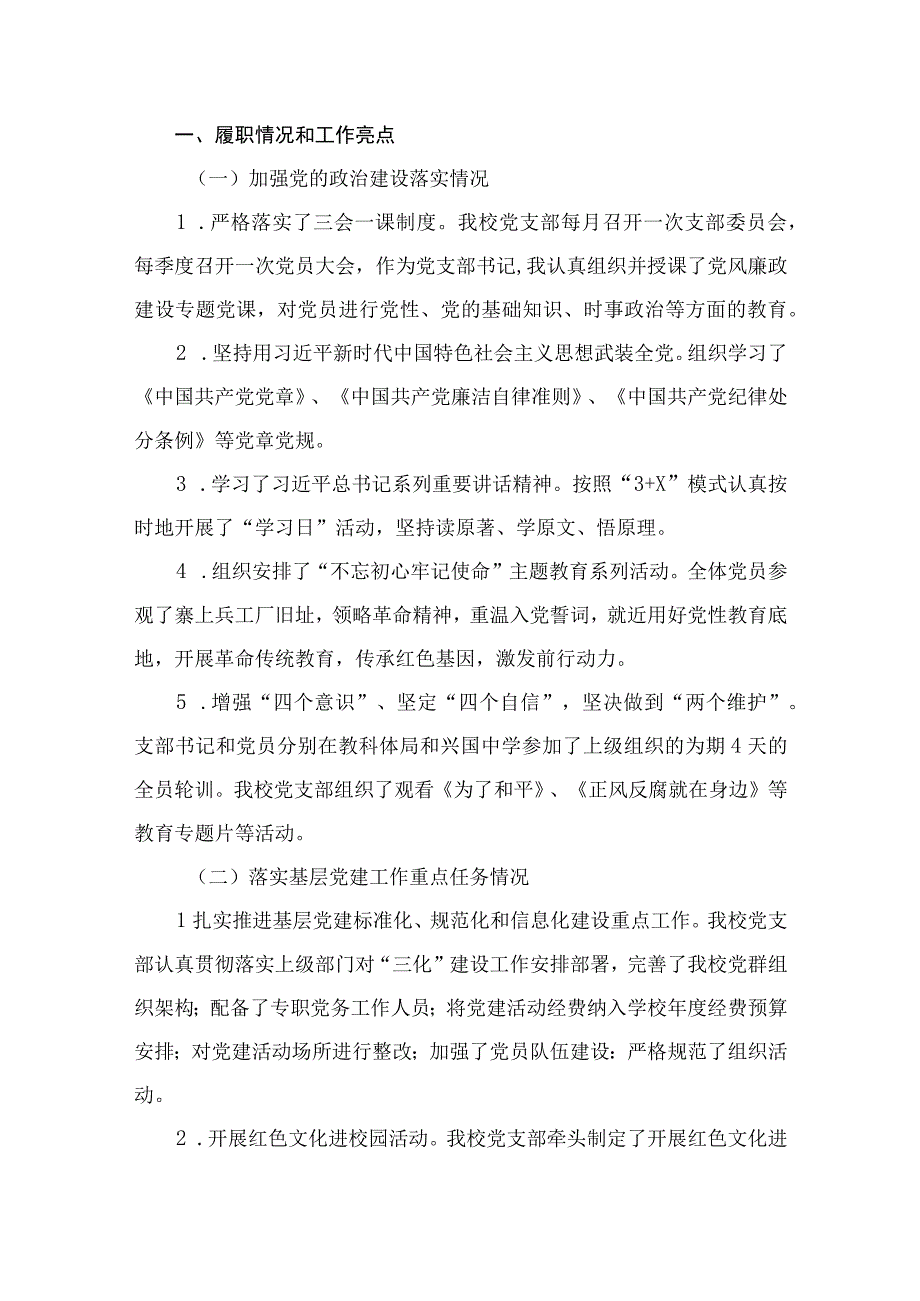 一、履职情况和工作亮点

（一）加强党的政治建设落实情况

1．严格落实了三会一课制度。我校党支部每月召开一次支部委员会，每季度召开一次党员大会，作为党支部书记，我认真组织并授课了党风廉政建设专题党课，对党员进行党性、党的基础知识、时事政治等方面的教育。

2．坚持用习近平新时代中国特色社会主义思想武装全党。组织学习了《中国共产党党章》、《中国共产党廉洁自律准则》、《中国共产党纪律处分条例》等党章党规。

3．学习了习近平总书记系列重要讲话精神。按照“3+X”模式认真按时地开展了“学习日”活动，坚持读原著、学原文、悟原理。

4．组织安排了“不忘初心牢记使命”主题教育系列活动。全体党员参观了寨上兵工厂旧址，领略革命精神，重温入党誓词，就近用好党性教育底地，开展革命传统教育，传承红色基因，激发前行动力。

5．增强“四个意识”、坚定“四个自信”，坚决做到“两个维护”。支部书记和党员分别在教科体局和兴国中学参加了上级组织的为期4天的全员轮训。我校党支部组织了观看《为了和平》、《正风反腐就在身边》等教育专题片等活动。

（二）落实基层党建工作重点任务情况

1扎实推进基层党建标准化、规范化和信息化建设重点工作。我校党支部认真贯彻落实上级部门对“三化”建设工作安排部署，完善了我校党群组织架构；配备了专职党务工作人员；将党建活动经费纳入学校年度经费预算安排；对党建活动场所进行整改；加强了党员队伍建设：严格规范了组织活动。

2．开展红色文化进校园活动。我校党支部牵头制定了开展红色文化进